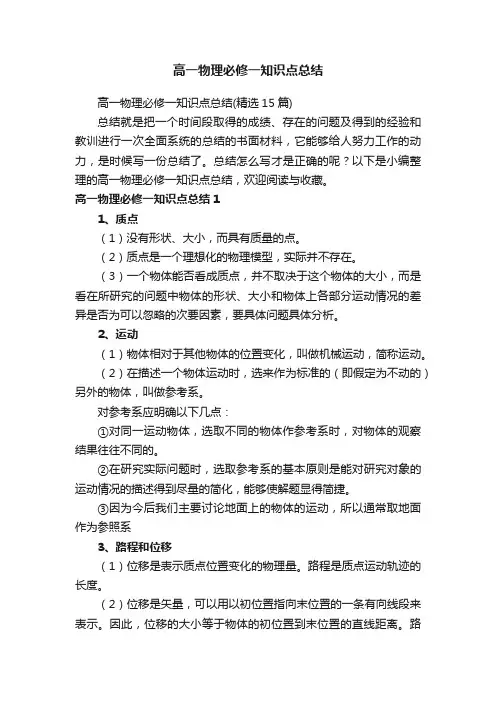 高一物理必修一知识点总结

高一物理必修一知识点总结(精选15篇)

总结就是把一个时间段取得的成绩、存在的问题及得到的经验和教训进行一次全面系统的总结的书面材料，它能够给人努力工作的动力，是时候写一份总结了。总结怎么写才是正确的呢？以下是小编整理的高一物理必修一知识点总结，欢迎阅读与收藏。

高一物理必修一知识点总结1

1、质点

（1）没有形状、大小，而具有质量的点。

（2）质点是一个理想化的物理模型，实际并不存在。

（3）一个物体能否看成质点，并不取决于这个物体的大小，而是看在所研究的问题中物体的形状、大小和物体上各部分运动情况的差异是否为可以忽略的次要因素，要具体问题具体分析。

2、运动

（1）物体相对于其他物体的位置变化，叫做机械运动，简称运动。

（2）在描述一个物体运动时，选来作为标准的（即假定为不动的）另外的物体，叫做参考系。

对参考系应明确以下几点：

①对同一运动物体，选取不同的物体作参考系时，对物体的观察结果往往不同的。

②在研究实际问题时，选取参考系的基本原则是能对研究对象的运动情况的描述得到尽量的简化，能够使解题显得简捷。

③因为今后我们主要讨论地面上的物体的运动，所以通常取地面作为参照系

3、路程和位移

（1）位移是表示质点位置变化的物理量。路程是质点运动轨迹的长度。

（2）位移是矢量，可以用以初位置指向末位置的一条有向线段来表示。因此，位移的大小等于物体的初位置到末位置的直线距离。路